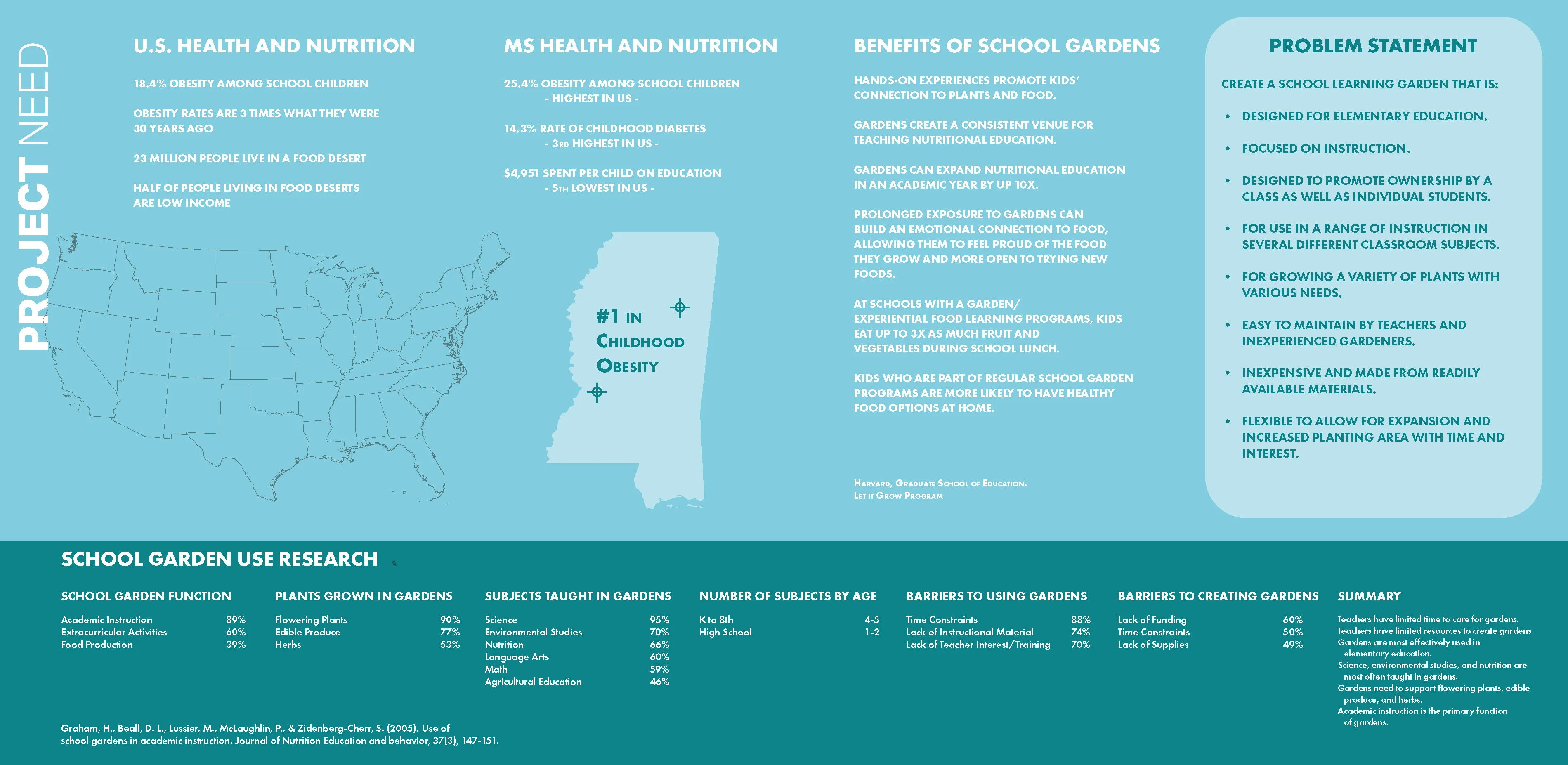 PROJECT NEED

U.S. HEALTH AND NUTRITION

18.4% OBESITY AMONG SCHOOL CHILDREN

OBESITY RATES ARE 3 TIMES WHAT THEY WERE 30 YEARS AGO

23 MILLION PEOPLE LIVE IN A FOOD DESERT

HALF OF PEOPLE LIVING IN FOOD DESERTS ARE LOW INCOME

MS HEALTH AND NUTRITION

25.4% OBESITY AMONG SCHOOL CHILDREN
- HIGHEST IN US -

14.3% RATE OF CHILDHOOD DIABETES
- 3RD HIGHEST IN US -

$4,951 SPENT PER CHILD ON EDUCATION
- 5TH LOWEST IN US -

#1 IN CHILDHOOD OBESITY

BENEFITS OF SCHOOL GARDENS

HANDS-ON EXPERIENCES PROMOTE KIDS' CONNECTION TO PLANTS AND FOOD.

GARDENS CREATE A CONSISTENT VENUE FOR TEACHING NUTRITIONAL EDUCATION.

GARDENS CAN EXPAND NUTRITIONAL EDUCATION IN AN ACADEMIC YEAR BY UP 10X.

PROLONGED EXPOSURE TO GARDENS CAN BUILD AN EMOTIONAL CONNECTION TO FOOD, ALLOWING THEM TO FEEL PROUD OF THE FOOD THEY GROW AND MORE OPEN TO TRYING NEW FOODS.

AT SCHOOLS WITH A GARDEN/ EXPERIENTIAL FOOD LEARNING PROGRAMS, KIDS EAT UP TO 3X AS MUCH FRUIT AND VEGETABLES DURING SCHOOL LUNCH.

KIDS WHO ARE PART OF REGULAR SCHOOL GARDEN PROGRAMS ARE MORE LIKELY TO HAVE HEALTHY FOOD OPTIONS AT HOME.

HARVARD, GRADUATE SCHOOL OF EDUCATION.
LET IT GROW PROGRAM

PROBLEM STATEMENT

CREATE A SCHOOL LEARNING GARDEN THAT IS:

• DESIGNED FOR ELEMENTARY EDUCATION.
• FOCUSED ON INSTRUCTION.
• DESIGNED TO PROMOTE OWNERSHIP BY A CLASS AS WELL AS INDIVIDUAL STUDENTS.
• FOR USE IN A RANGE OF INSTRUCTION IN SEVERAL DIFFERENT CLASSROOM SUBJECTS.
• FOR GROWING A VARIETY OF PLANTS WITH VARIOUS NEEDS.
• EASY TO MAINTAIN BY TEACHERS AND INEXPERIENCED GARDENERS.
• INEXPENSIVE AND MADE FROM READILY AVAILABLE MATERIALS.
• FLEXIBLE TO ALLOW FOR EXPANSION AND INCREASED PLANTING AREA WITH TIME AND INTEREST.

SCHOOL GARDEN USE RESEARCH

SCHOOL GARDEN FUNCTION
| Academic Instruction | 89% |
|---|---|
| Extracurricular Activities | 60% |
| Food Production | 39% |

PLANTS GROWN IN GARDENS
| Flowering Plants | 90% |
|---|---|
| Edible Produce | 77% |
| Herbs | 53% |

SUBJECTS TAUGHT IN GARDENS
| Science | 95% |
|---|---|
| Environmental Studies | 70% |
| Nutrition | 66% |
| Language Arts | 60% |
| Math | 59% |
| Agricultural Education | 46% |

NUMBER OF SUBJECTS BY AGE
| K to 8th | 4-5 |
|---|---|
| High School | 1-2 |

BARRIERS TO USING GARDENS
| Time Constraints | 88% |
|---|---|
| Lack of Instructional Material | 74% |
| Lack of Teacher Interest/Training | 70% |

BARRIERS TO CREATING GARDENS
| Lack of Funding | 60% |
|---|---|
| Time Constraints | 50% |
| Lack of Supplies | 49% |

SUMMARY
Teachers have limited time to care for gardens.
Teachers have limited resources to create gardens.
Gardens are most effectively used in elementary education.
Science, environmental studies, and nutrition are most often taught in gardens.
Gardens need to support flowering plants, edible produce, and herbs.
Academic instruction is the primary function of gardens.

Graham, H., Beall, D. L., Lussier, M., McLaughlin, P., & Zidenberg-Cherr, S. (2005). Use of school gardens in academic instruction. Journal of Nutrition Education and behavior, 37(3), 147-151.